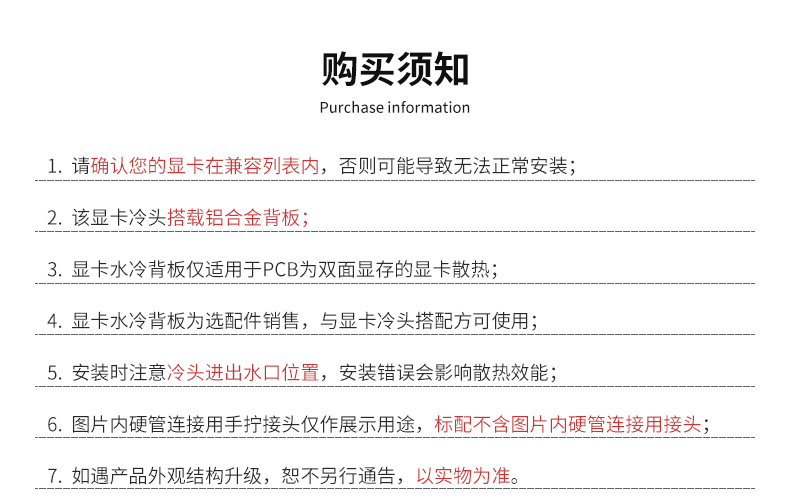 购买须知

Purchase information

1. 请确认您的显卡在兼容列表内，否则可能导致无法正常安装；

2. 该显卡冷头搭载铝合金背板；

3. 显卡水冷背板仅适用于PCB为双面显存的显卡散热；

4. 显卡水冷背板为选配件销售，与显卡冷头搭配方可使用；

5. 安装时注意冷头进出水口位置，安装错误会影响散热效能；

6. 图片内硬管连接用手拧接头仅作展示用途，标配不含图片内硬管连接用接头；

7. 如遇产品外观结构升级，恕不另行通告，以实物为准。